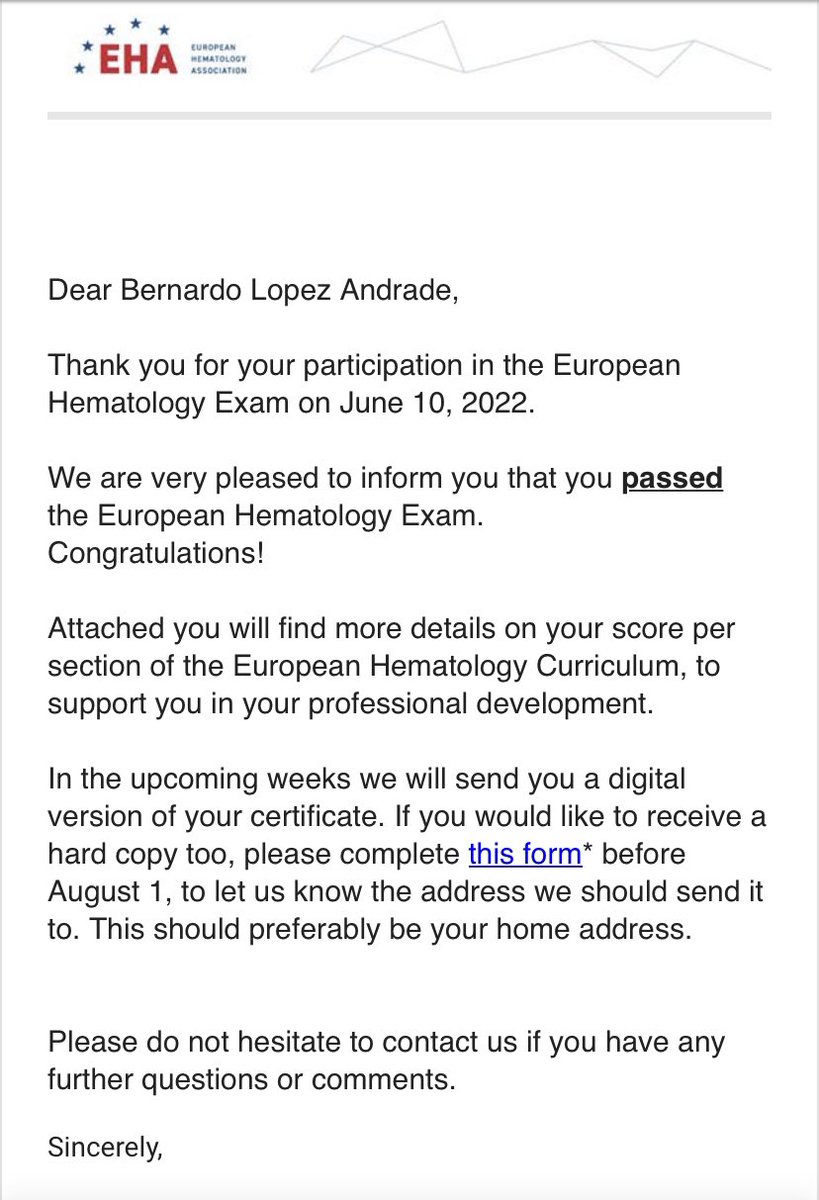 EHA EUROPEAN HEMATOLOGY ASSOCIATION

Dear Bernardo Lopez Andrade,

Thank you for your participation in the European Hematology Exam on June 10, 2022.

We are very pleased to inform you that you passed the European Hematology Exam.
Congratulations!

Attached you will find more details on your score per section of the European Hematology Curriculum, to support you in your professional development.

In the upcoming weeks we will send you a digital version of your certificate. If you would like to receive a hard copy too, please complete this form* before August 1, to let us know the address we should send it to. This should preferably be your home address.

Please do not hesitate to contact us if you have any further questions or comments.

Sincerely,